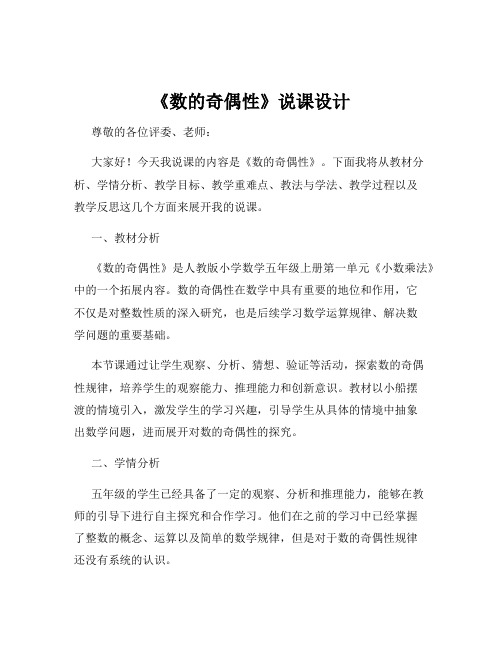 《数的奇偶性》说课设计

尊敬的各位评委、老师：

大家好！今天我说课的内容是《数的奇偶性》。下面我将从教材分析、学情分析、教学目标、教学重难点、教法与学法、教学过程以及教学反思这几个方面来展开我的说课。

一、教材分析

《数的奇偶性》是人教版小学数学五年级上册第一单元《小数乘法》中的一个拓展内容。数的奇偶性在数学中具有重要的地位和作用，它不仅是对整数性质的深入研究，也是后续学习数学运算规律、解决数学问题的重要基础。

本节课通过让学生观察、分析、猜想、验证等活动，探索数的奇偶性规律，培养学生的观察能力、推理能力和创新意识。教材以小船摆渡的情境引入，激发学生的学习兴趣，引导学生从具体的情境中抽象出数学问题，进而展开对数的奇偶性的探究。

二、学情分析

五年级的学生已经具备了一定的观察、分析和推理能力，能够在教师的引导下进行自主探究和合作学习。他们在之前的学习中已经掌握了整数的概念、运算以及简单的数学规律，但是对于数的奇偶性规律还没有系统的认识。